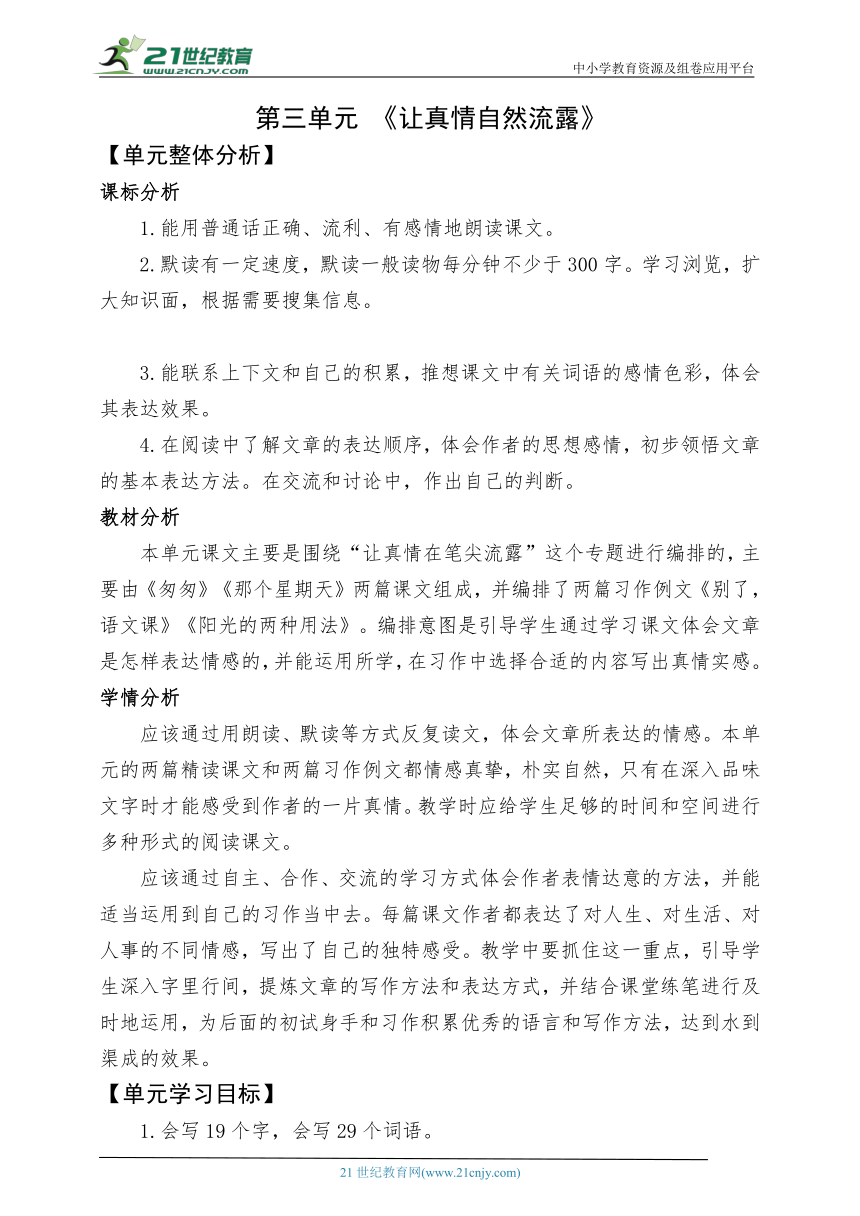 21世纪教育
www.21cnjy.com
中小学教育资源及组卷应用平台

第三单元 《让真情自然流露》

【单元整体分析】

课标分析

1.能用普通话正确、流利、有感情地朗读课文。

2.默读有一定速度，默读一般读物每分钟不少于300字。学习浏览，扩大知识面，根据需要搜集信息。

3.能联系上下文和自己的积累，推想课文中有关词语的感情色彩，体会其表达效果。

4.在阅读中了解文章的表达顺序，体会作者的思想感情，初步领悟文章的基本表达方法。在交流和讨论中，作出自己的判断。

教材分析

本单元课文主要是围绕“让真情在笔尖流露”这个专题进行编排的，主要由《匆匆》《那个星期天》两篇课文组成，并编排了两篇习作例文《别了，语文课》《阳光的两种用法》。编排意图是引导学生通过学习课文体会文章是怎样表达情感的，并能运用所学，在习作中选择合适的内容写出真情实感。

学情分析

应该通过用朗读、默读等方式反复读文，体会文章所表达的情感。本单元的两篇精读课文和两篇习作例文都情感真挚，朴实自然，只有在深入品味文字时才能感受到作者的一片真情。教学时应给学生足够的时间和空间进行多种形式的阅读课文。

应该通过自主、合作、交流的学习方式体会作者表情达意的方法，并能适当运用到自己的习作当中去。每篇课文作者都表达了对人生、对生活、对人事的不同情感，写出了自己的独特感受。教学中要抓住这一重点，引导学生深入字里行间，提炼文章的写作方法和表达方式，并结合课堂练笔进行及时地运用，为后面的初试身手和习作积累优秀的语言和写作方法，达到水到渠成的效果。

【单元学习目标】

1.会写19个字，会写29个词语。

21世纪教育网(www.21cnjy.com)